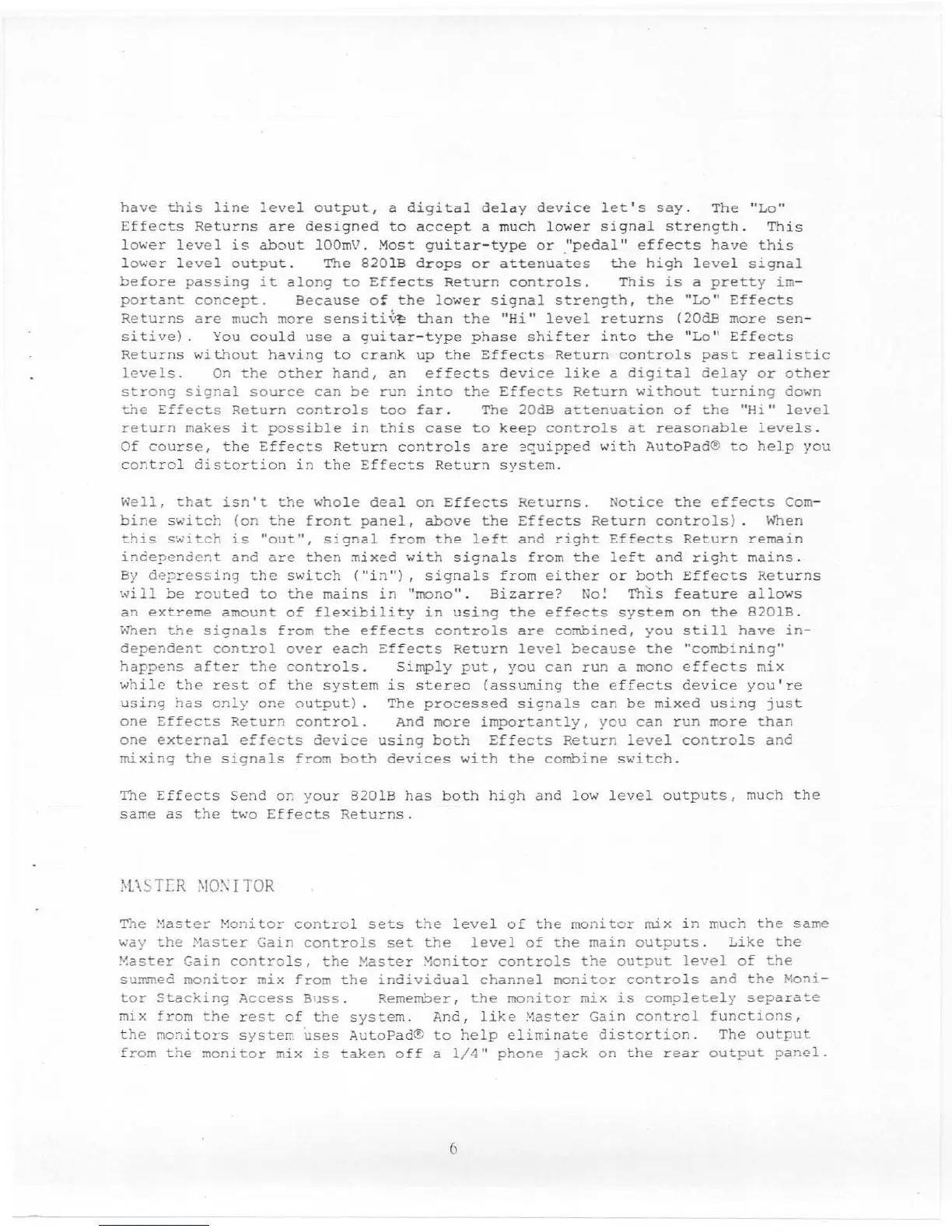 have this line level output, a digital delay device let's say. The "Lo" Effects Returns are designed to accept a much lower signal strength. This lower level is about 100mV. Most guitar-type or "pedal" effects have this lower level output. The 8201B drops or attenuates the high level signal before passing it along to Effects Return controls. This is a pretty important concept. Because of the lower signal strength, the "Lo" Effects Returns are much more sensitive than the "Hi" level returns (20dB more sensitive). You could use a guitar-type phase shifter into the "Lo" Effects Returns without having to crank up the Effects Return controls past realistic levels. On the other hand, an effects device like a digital delay or other strong signal source can be run into the Effects Return without turning down the Effects Return controls too far. The 20dB attenuation of the "Hi" level return makes it possible in this case to keep controls at reasonable levels. Of course, the Effects Return controls are equipped with AutoPad® to help you control distortion in the Effects Return system.

Well, that isn't the whole deal on Effects Returns. Notice the effects Combine switch (on the front panel, above the Effects Return controls). When this switch is "out", signal from the left and right Effects Return remain independent and are then mixed with signals from the left and right mains. By depressing the switch ("in"), signals from either or both Effects Returns will be routed to the mains in "mono". Bizarre? No! This feature allows an extreme amount of flexibility in using the effects system on the 8201B. When the signals from the effects controls are combined, you still have independent control over each Effects Return level because the "combining" happens after the controls. Simply put, you can run a mono effects mix while the rest of the system is stereo (assuming the effects device you're using has only one output). The processed signals can be mixed using just one Effects Return control. And more importantly, you can run more than one external effects device using both Effects Return level controls and mixing the signals from both devices with the combine switch.

The Effects Send on your 8201B has both high and low level outputs, much the same as the two Effects Returns.

MASTER MONITOR

The Master Monitor control sets the level of the monitor mix in much the same way the Master Gain controls set the level of the main outputs. Like the Master Gain controls, the Master Monitor controls the output level of the summed monitor mix from the individual channel monitor controls and the Monitor Stacking Access Buss. Remember, the monitor mix is completely separate mix from the rest of the system. And, like Master Gain control functions, the monitors system uses AutoPad® to help eliminate distortion. The output from the monitor mix is taken off a 1/4" phone jack on the rear output panel.

6